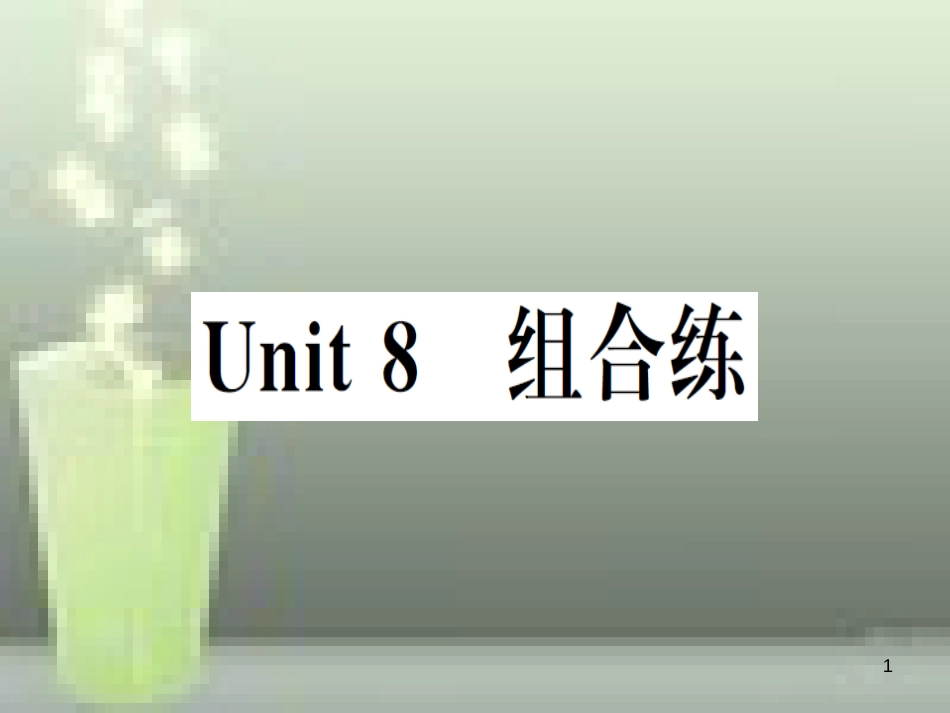 Unit 8 组合练

1